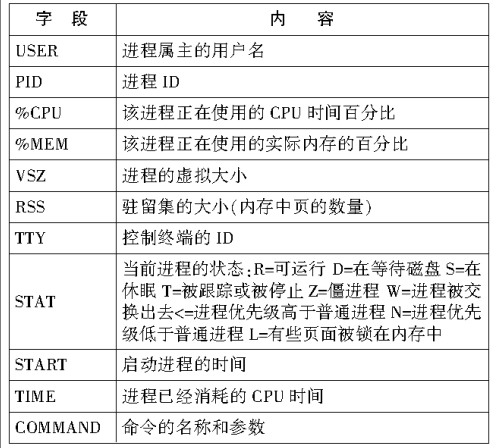 | 字　段 | 内　　容 |
|---|---|
| USER | 进程属主的用户名 |
| PID | 进程 ID |
| %CPU | 该进程正在使用的 CPU 时间百分比 |
| %MEM | 该进程正在使用的实际内存的百分比 |
| VSZ | 进程的虚拟大小 |
| RSS | 驻留集的大小(内存中页的数量) |
| TTY | 控制终端的 ID |
| STAT | 当前进程的状态：R=可运行 D=在等待磁盘 S=在休眠 T=被跟踪或被停止 Z=僵进程 W=进程被交换出去<=进程优先级高于普通进程 N=进程优先级低于普通进程 L=有些页面被锁在内存中 |
| START | 启动进程的时间 |
| TIME | 进程已经消耗的 CPU 时间 |
| COMMAND | 命令的名称和参数 |